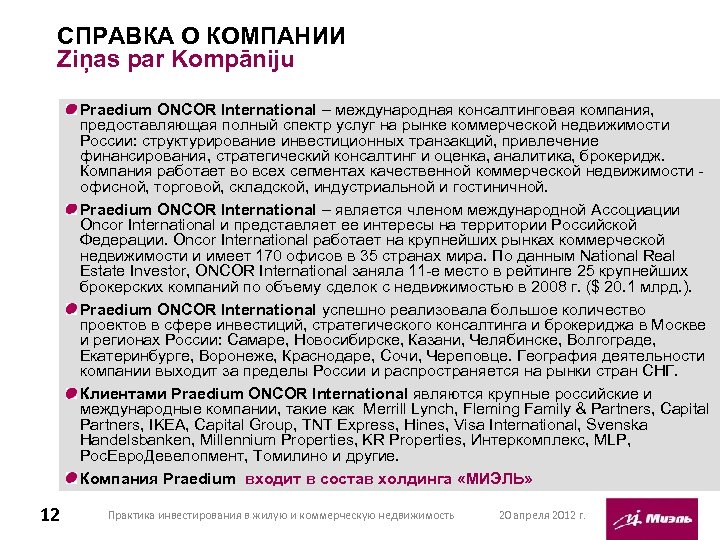 СПРАВКА О КОМПАНИИ
Ziņas par Kompāniju

Praedium ONCOR International – международная консалтинговая компания, предоставляющая полный спектр услуг на рынке коммерческой недвижимости России: структурирование инвестиционных транзакций, привлечение финансирования, стратегический консалтинг и оценка, аналитика, брокеридж. Компания работает во всех сегментах качественной коммерческой недвижимости - офисной, торговой, складской, индустриальной и гостиничной.

Praedium ONCOR International – является членом международной Ассоциации Oncor International и представляет ее интересы на территории Российской Федерации. Oncor International работает на крупнейших рынках коммерческой недвижимости и имеет 170 офисов в 35 странах мира. По данным National Real Estate Investor, ONCOR International заняла 11-е место в рейтинге 25 крупнейших брокерских компаний по объему сделок с недвижимостью в 2008 г. ($ 20.1 млрд.).

Praedium ONCOR International успешно реализовала большое количество проектов в сфере инвестиций, стратегического консалтинга и брокериджа в Москве и регионах России: Самаре, Новосибирске, Казани, Челябинске, Волгограде, Екатеринбурге, Воронеже, Краснодаре, Сочи, Череповце. География деятельности компании выходит за пределы России и распространяется на рынки стран СНГ.

Клиентами Praedium ONCOR International являются крупные российские и международные компании, такие как Merrill Lynch, Fleming Family & Partners, Capital Partners, IKEA, Capital Group, TNT Express, Hines, Visa International, Svenska Handelsbanken, Millennium Properties, KR Properties, Интеркомплекс, MLP, РосЕвроДевелопмент, Томилино и другие.

Компания Praedium входит в состав холдинга «МИЭЛЬ»

12 Практика инвестирования в жилую и коммерческую недвижимость 20 апреля 2012 г. Миэль